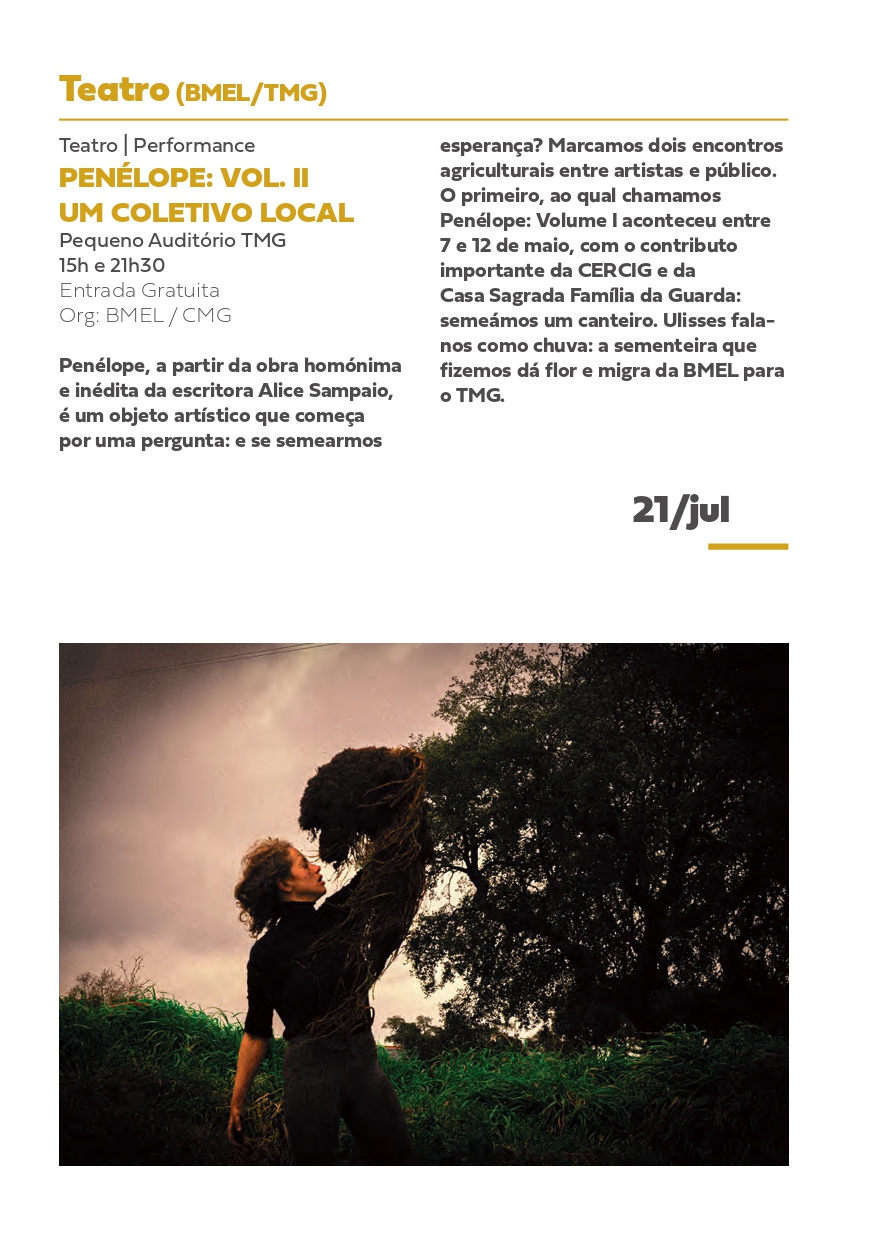 Teatro (BMEL/TMG)

Teatro | Performance
PENÉLOPE: VOL. II
UM COLETIVO LOCAL
Pequeno Auditório TMG
15h e 21h30
Entrada Gratuita
Org: BMEL / CMG

Penélope, a partir da obra homónima e inédita da escritora Alice Sampaio, é um objeto artístico que começa por uma pergunta: e se semearmos esperança? Marcamos dois encontros agriculturais entre artistas e público. O primeiro, ao qual chamamos Penélope: Volume I aconteceu entre 7 e 12 de maio, com o contributo importante da CERCIG e da Casa Sagrada Família da Guarda: semeámos um canteiro. Ulisses fala-nos como chuva: a sementeira que fizemos dá flor e migra da BMEL para o TMG.

21/jul